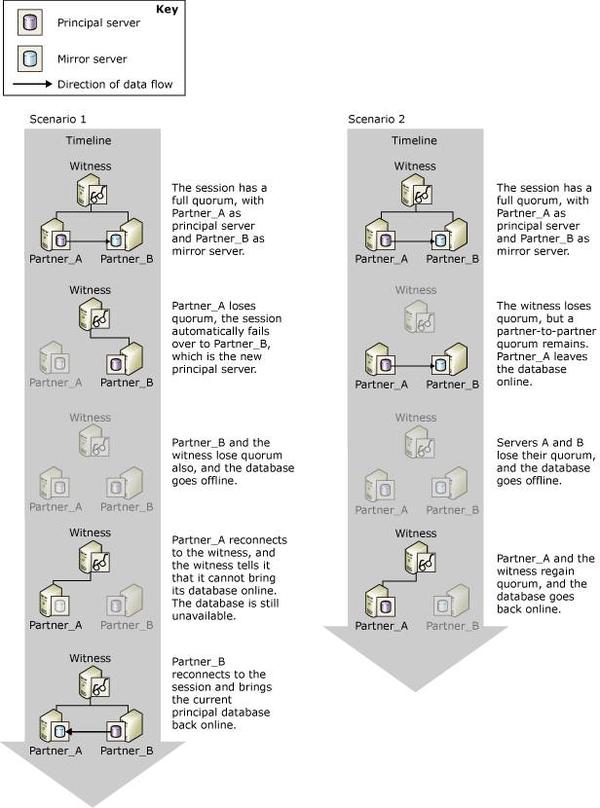 Key
Principal server
Mirror server
Direction of data flow

Scenario 1

Timeline

Witness
Partner_A
Partner_B

The session has a full quorum, with Partner_A as principal server and Partner_B as mirror server.

Witness
Partner_A
Partner_B

Partner_A loses quorum, the session automatically fails over to Partner_B, which is the new principal server.

Witness
Partner_A
Partner_B

Partner_B and the witness lose quorum also, and the database goes offline.

Witness
Partner_A
Partner_B

Partner_A reconnects to the witness, and the witness tells it that it cannot bring its database online. The database is still unavailable.

Witness
Partner_A
Partner_B

Partner_B reconnects to the session and brings the current principal database back online.

Scenario 2

Timeline

Witness
Partner_A
Partner_B

The session has a full quorum, with Partner_A as principal server and Partner_B as mirror server.

Witness
Partner_A
Partner_B

The witness loses quorum, but a partner-to-partner quorum remains. Partner_A leaves the database online.

Witness
Partner_A
Partner_B

Servers A and B lose their quorum, and the database goes offline.

Witness
Partner_A
Partner_B

Partner_A and the witness regain quorum, and the database goes back online.